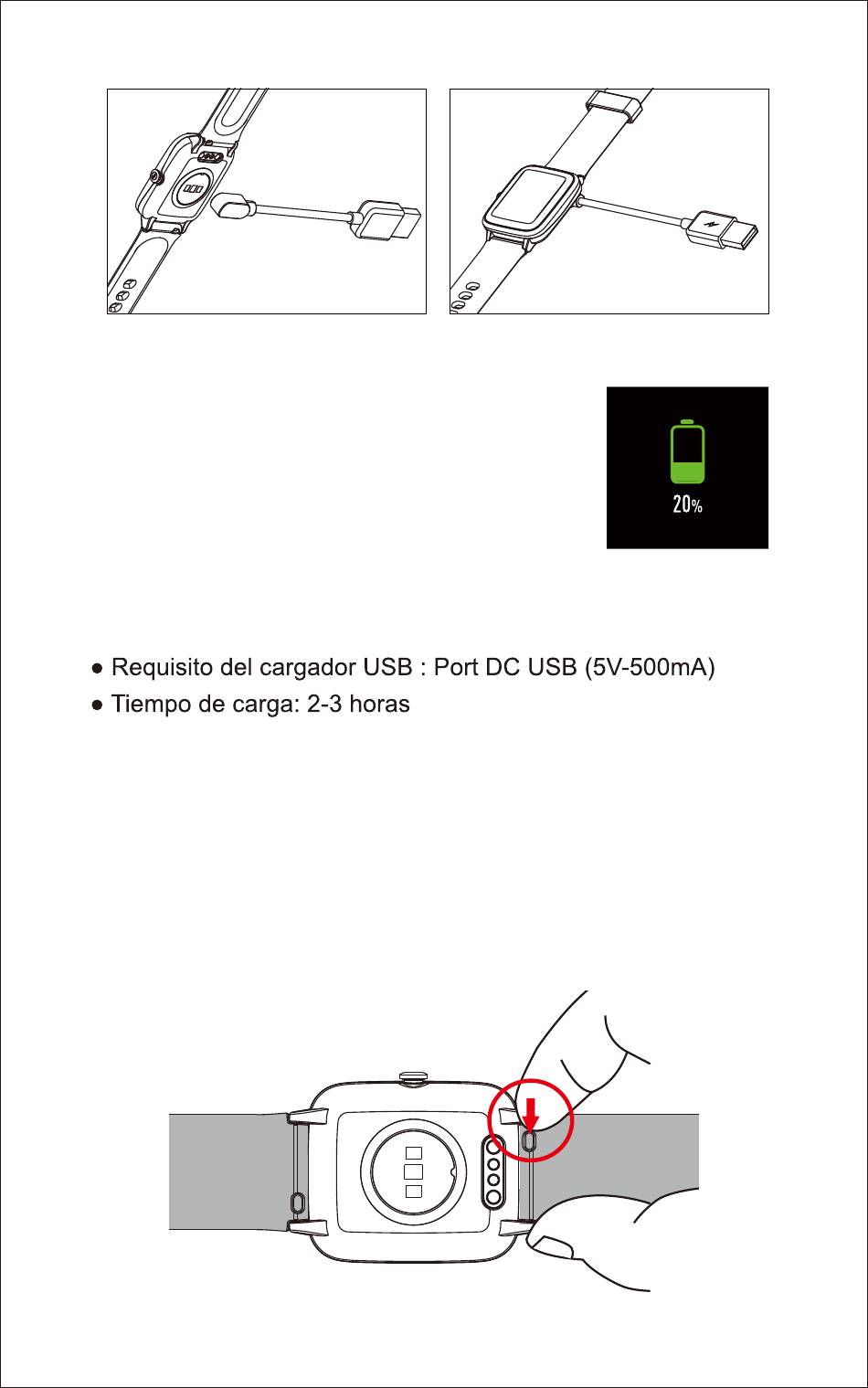 20%

● Requisito del cargador USB : Port DC USB (5V-500mA)
● Tiempo de carga: 2-3 horas